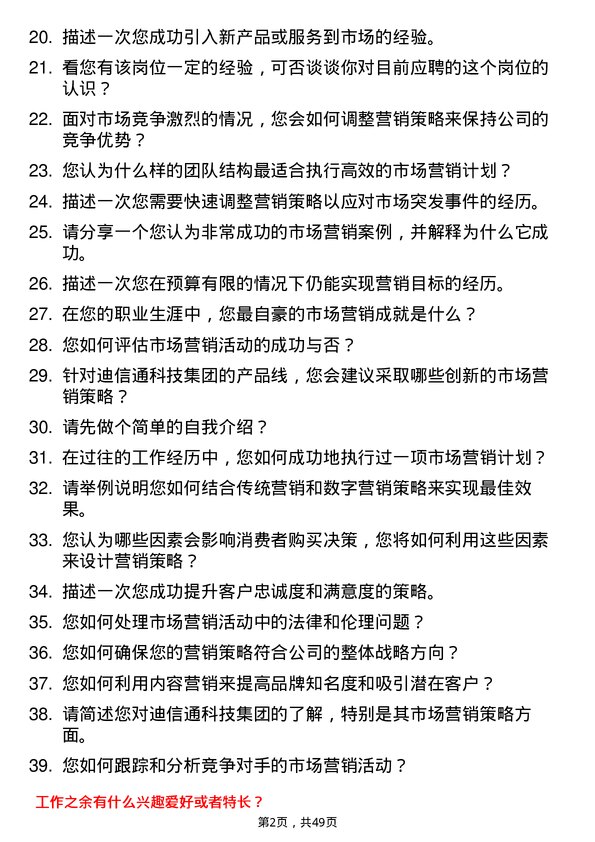 20. 描述一次您成功引入新产品或服务到市场的经验。

21. 看您有该岗位一定的经验，可否谈谈你对目前应聘的这个岗位的认识？

22. 面对市场竞争激烈的情况，您会如何调整营销策略来保持公司的竞争优势？

23. 您认为什么样的团队结构最适合执行高效的市场营销计划？

24. 描述一次您需要快速调整营销策略以应对市场突发事件的经历。

25. 请分享一个您认为非常成功的市场营销案例，并解释为什么它成功。

26. 描述一次您在预算有限的情况下仍能实现营销目标的经历。

27. 在您的职业生涯中，您最自豪的市场营销成就是什么？

28. 您如何评估市场营销活动的成功与否？

29. 针对迪信通科技集团的产品线，您会建议采取哪些创新的市场营销策略？

30. 请先做个简单的自我介绍？

31. 在过往的工作经历中，您如何成功地执行过一项市场营销计划？

32. 请举例说明您如何结合传统营销和数字营销策略来实现最佳效果。

33. 您认为哪些因素会影响消费者购买决策，您将如何利用这些因素来设计营销策略？

34. 描述一次您成功提升客户忠诚度和满意度的策略。

35. 您如何处理市场营销活动中的法律和伦理问题？

36. 您如何确保您的营销策略符合公司的整体战略方向？

37. 您如何利用内容营销来提高品牌知名度和吸引潜在客户？

38. 请简述您对迪信通科技集团的了解，特别是其市场营销策略方面。

39. 您如何跟踪和分析竞争对手的市场营销活动？

工作之余有什么兴趣爱好或者特长？

第2页，共49页